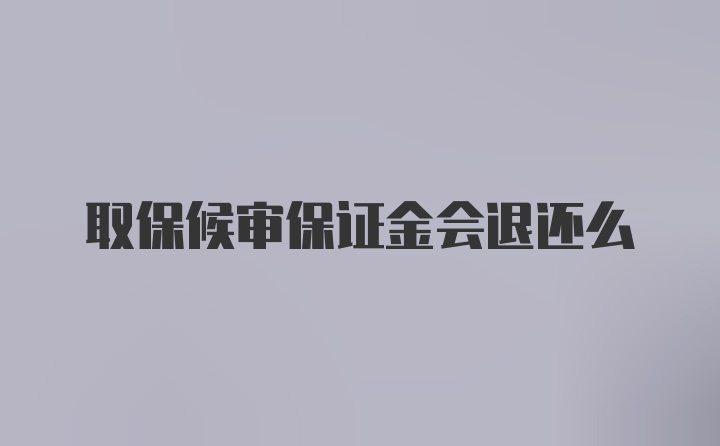 取保候审保证金会退还么